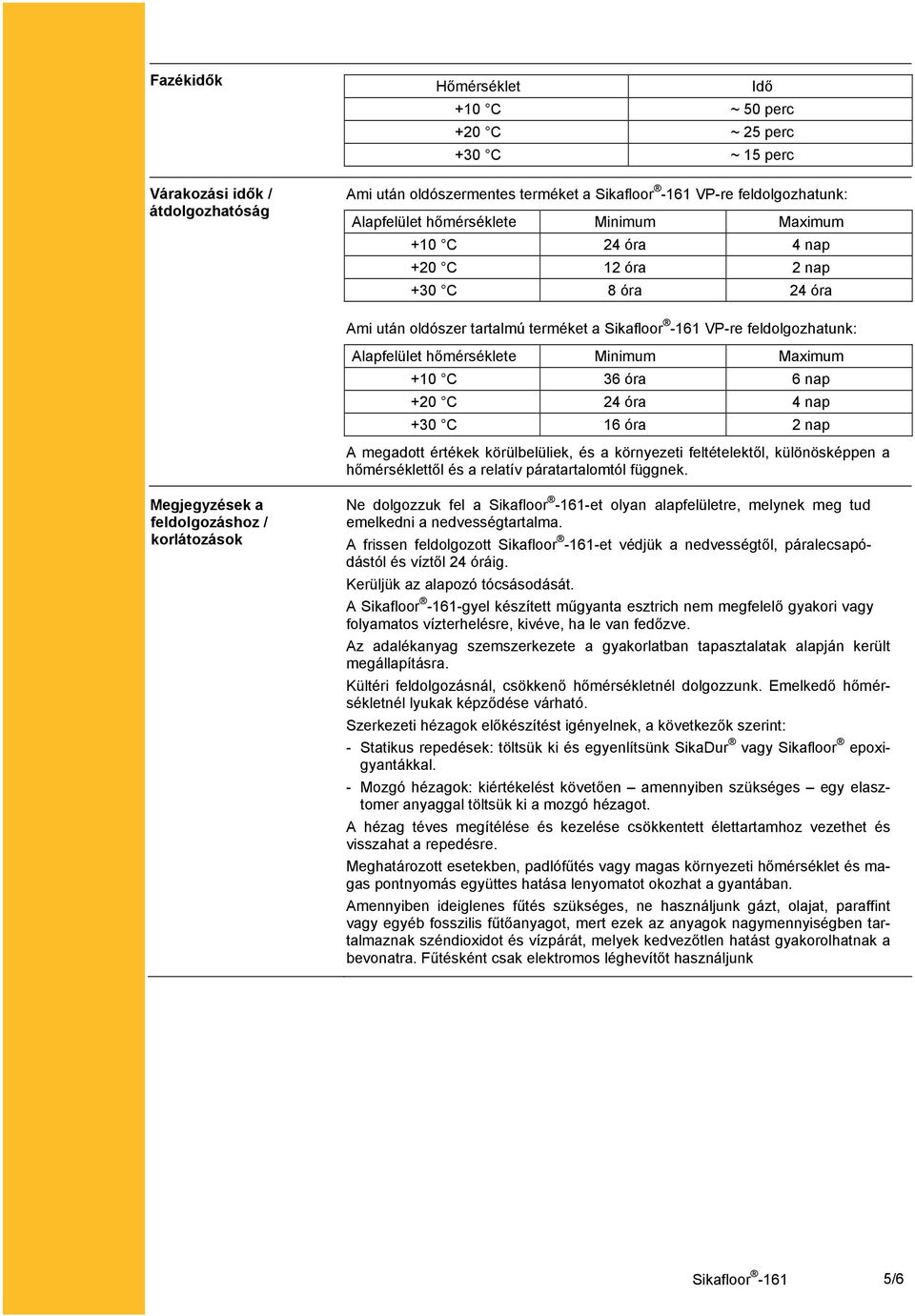 Fazékidők

| Hőmérséklet | Idő |
|---|---|
| +10 °C | ~ 50 perc |
| +20 °C | ~ 25 perc |
| +30 °C | ~ 15 perc |

Várakozási idők / átdolgozhatóság

Ami után oldószermentes terméket a Sikafloor®-161 VP-re feldolgozhatunk:

| Alapfelület hőmérséklete | Minimum | Maximum |
|---|---|---|
| +10 °C | 24 óra | 4 nap |
| +20 °C | 12 óra | 2 nap |
| +30 °C | 8 óra | 24 óra |

Ami után oldószer tartalmú terméket a Sikafloor®-161 VP-re feldolgozhatunk:

| Alapfelület hőmérséklete | Minimum | Maximum |
|---|---|---|
| +10 °C | 36 óra | 6 nap |
| +20 °C | 24 óra | 4 nap |
| +30 °C | 16 óra | 2 nap |

A megadott értékek körülbelüliek, és a környezeti feltételektől, különösképpen a hőmérséklettől és a relatív páratartalomtól függnek.

Megjegyzések a feldolgozáshoz / korlátozások

Ne dolgozzuk fel a Sikafloor®-161-et olyan alapfelületre, melynek meg tud emelkedni a nedvességtartalma.

A frissen feldolgozott Sikafloor®-161-et védjük a nedvességtől, páralecsapódástól és víztől 24 óráig.

Kerüljük az alapozó tócsásodását.

A Sikafloor®-161-gyel készített műgyanta esztrich nem megfelelő gyakori vagy folyamatos vízterhelésre, kivéve, ha le van fedőzve.

Az adalékanyag szemszerkezete a gyakorlatban tapasztalatak alapján került megállapításra.

Kültéri feldolgozásnál, csökkenő hőmérsékletnél dolgozzunk. Emelkedő hőmérsékletnél lyukak képződése várható.

Szerkezeti hézagok előkészítést igényelnek, a következők szerint:

- Statikus repedések: töltsük ki és egyenlítsünk SikaDur® vagy Sikafloor® epoxigyantákkal.
- Mozgó hézagok: kiértékelést követően – amennyiben szükséges – egy elasztomer anyaggal töltsük ki a mozgó hézagot.

A hézag téves megítélése és kezelése csökkentett élettartamhoz vezethet és visszahat a repedésre.

Meghatározott esetekben, padlófűtés vagy magas környezeti hőmérséklet és magas pontnyomás együttes hatása lenyomatot okozhat a gyantában.

Amennyiben ideiglenes fűtés szükséges, ne használjunk gázt, olajat, paraffint vagy egyéb fosszilis fűtőanyagot, mert ezek az anyagok nagymennyiségben tartalmaznak széndioxidot és vízpárát, melyek kedvezőtlen hatást gyakorolhatnak a bevonatra. Fűtésként csak elektromos léghevítőt használjunk

Sikafloor®-161 5/6